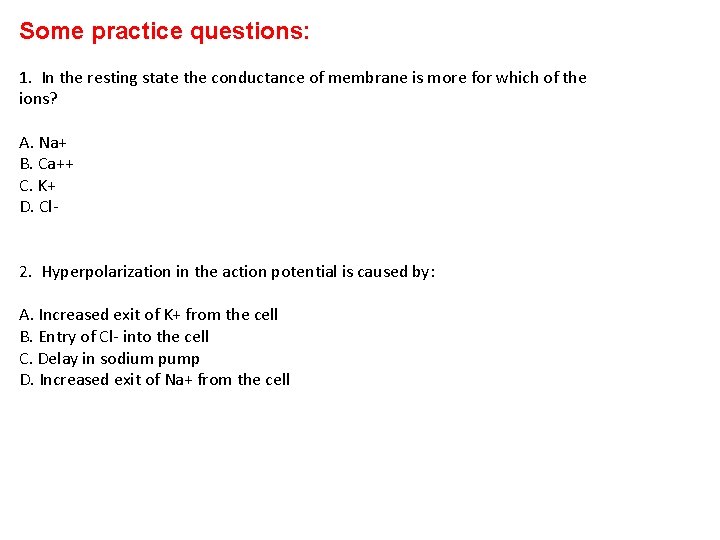 Some practice questions:

1. In the resting state the conductance of membrane is more for which of the ions?

A. Na+
B. Ca++
C. K+
D. Cl-

2. Hyperpolarization in the action potential is caused by:

A. Increased exit of K+ from the cell
B. Entry of Cl- into the cell
C. Delay in sodium pump
D. Increased exit of Na+ from the cell